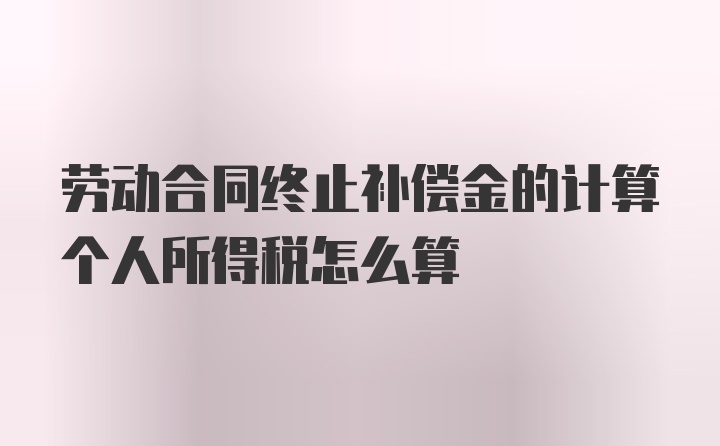 劳动合同终止补偿金的计算个人所得税怎么算